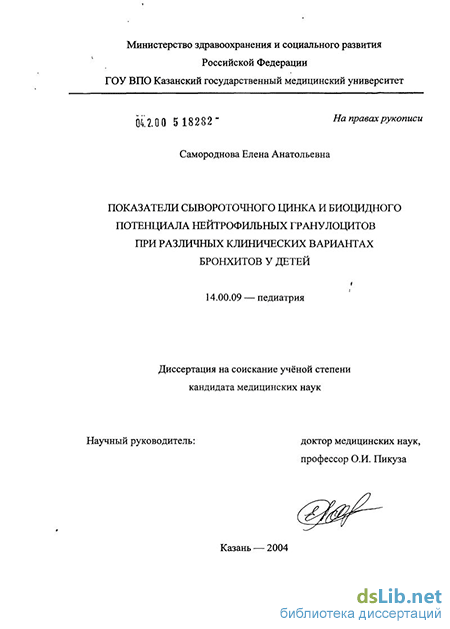 Министерство здравоохранения и социального развития
Российской Федерации
ГОУ ВПО Казанский государственный медицинский университет

04.2.00 5 18282 -

На правах рукописи

Самороднова Елена Анатольевна

ПОКАЗАТЕЛИ СЫВОРОТОЧНОГО ЦИНКА И БИОЦИДНОГО ПОТЕНЦИАЛА НЕЙТРОФИЛЬНЫХ ГРАНУЛОЦИТОВ ПРИ РАЗЛИЧНЫХ КЛИНИЧЕСКИХ ВАРИАНТАХ БРОНХИТОВ У ДЕТЕЙ

14.00.09 — педиатрия

Диссертация на соискание учёной степени
кандидата медицинских наук

Научный руководитель:

доктор медицинских наук,
профессор О.И. Пикуза

Казань — 2004

dsLib.net
библиотека диссертаций